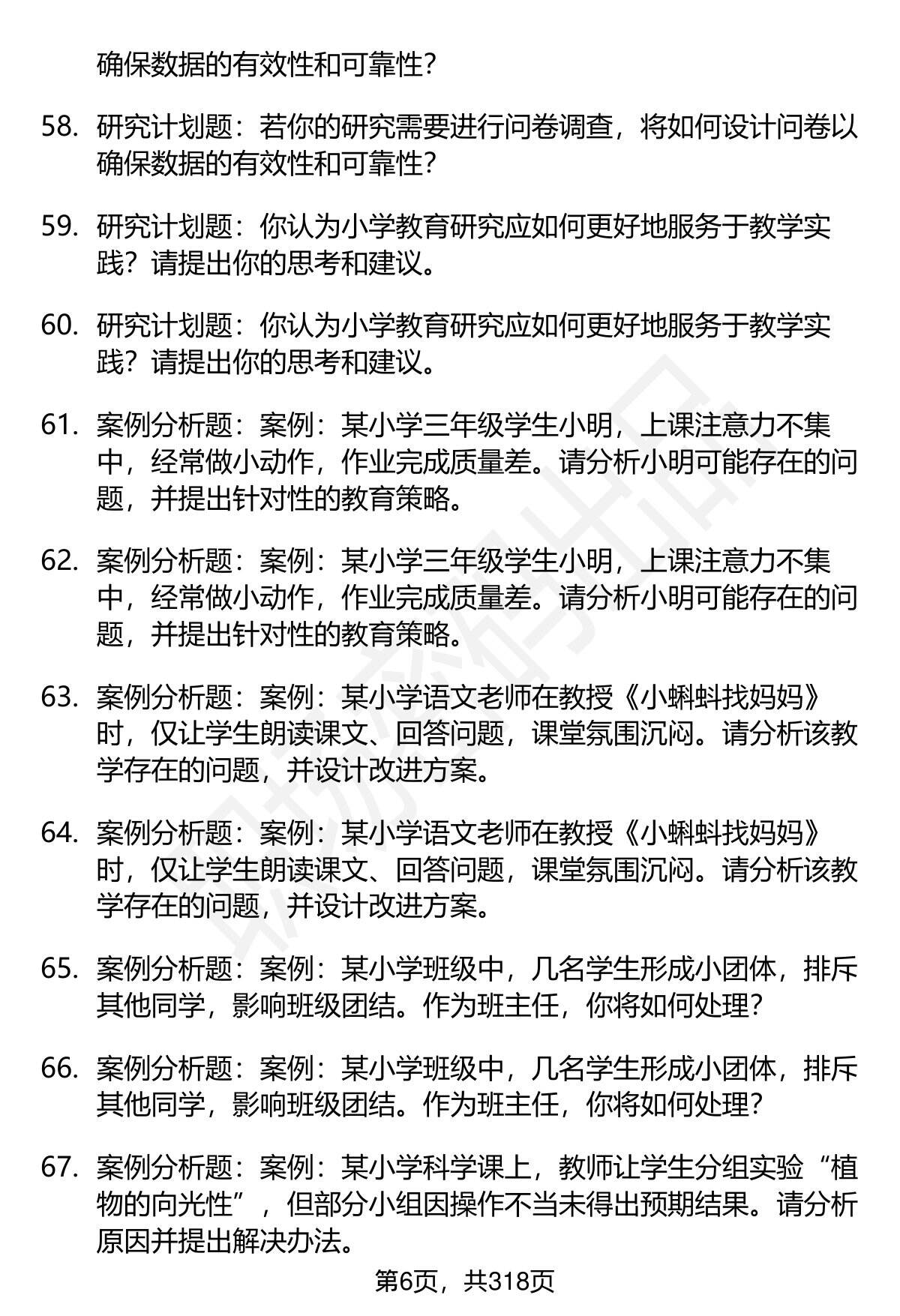 确保数据的有效性和可靠性？

58. 研究计划题：若你的研究需要进行问卷调查，将如何设计问卷以确保数据的有效性和可靠性？

59. 研究计划题：你认为小学教育研究应如何更好地服务于教学实践？请提出你的思考和建议。

60. 研究计划题：你认为小学教育研究应如何更好地服务于教学实践？请提出你的思考和建议。

61. 案例分析题：案例：某小学三年级学生小明，上课注意力不集中，经常做小动作，作业完成质量差。请分析小明可能存在的问题，并提出针对性的教育策略。

62. 案例分析题：案例：某小学三年级学生小明，上课注意力不集中，经常做小动作，作业完成质量差。请分析小明可能存在的问题，并提出针对性的教育策略。

63. 案例分析题：案例：某小学语文老师在教授《小蝌蚪找妈妈》时，仅让学生朗读课文、回答问题，课堂氛围沉闷。请分析该教学存在的问题，并设计改进方案。

64. 案例分析题：案例：某小学语文老师在教授《小蝌蚪找妈妈》时，仅让学生朗读课文、回答问题，课堂氛围沉闷。请分析该教学存在的问题，并设计改进方案。

65. 案例分析题：案例：某小学班级中，几名学生形成小团体，排斥其他同学，影响班级团结。作为班主任，你将如何处理？

66. 案例分析题：案例：某小学班级中，几名学生形成小团体，排斥其他同学，影响班级团结。作为班主任，你将如何处理？

67. 案例分析题：案例：某小学科学课上，教师让学生分组实验“植物的向光性”，但部分小组因操作不当未得出预期结果。请分析原因并提出解决办法。

第6页，共318页